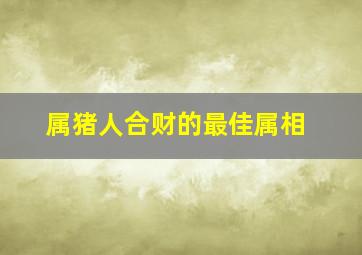 属猪人合财的最佳属相